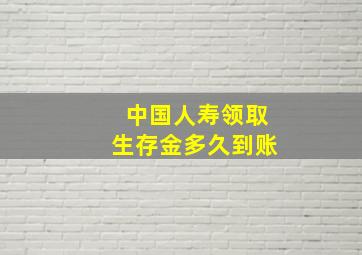 中国人寿领取
生存金多久到账